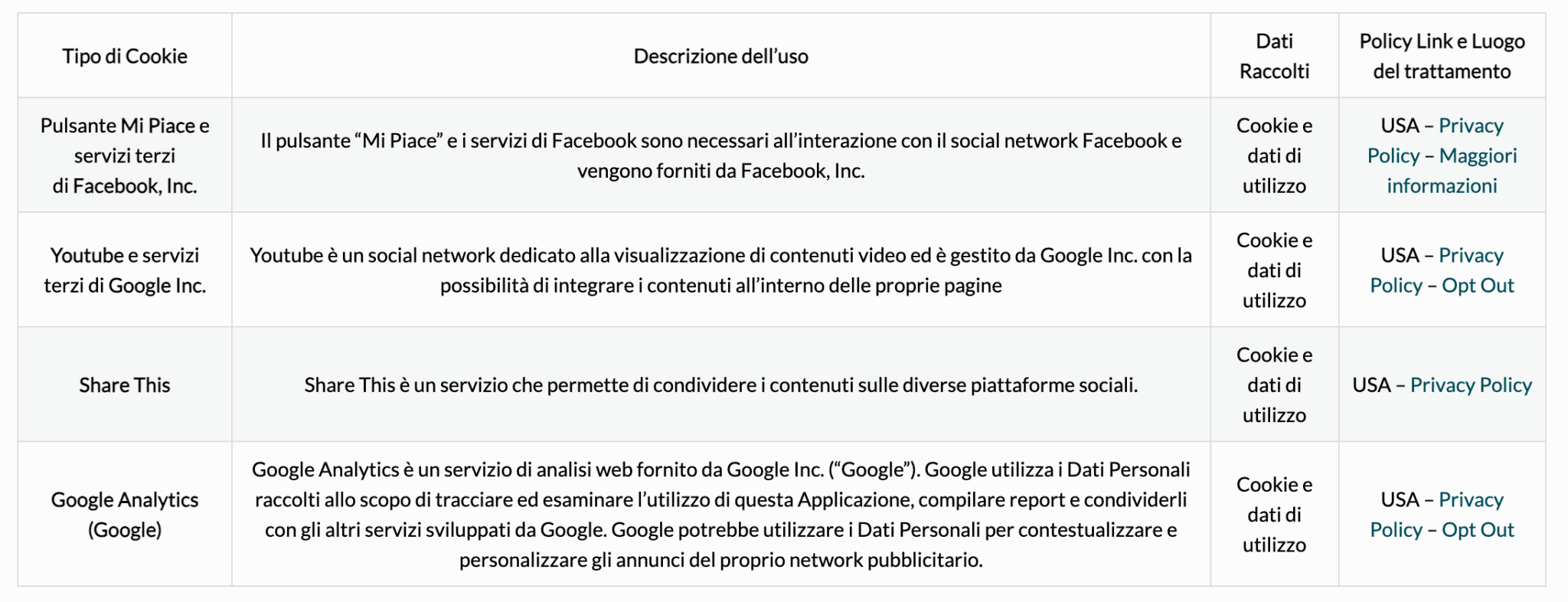 | Tipo di Cookie | Descrizione dell’uso | Dati Raccolti | Policy Link e Luogo del trattamento |
|---|---|---|---|
| Pulsante Mi Piace e servizi terzi di Facebook, Inc. | Il pulsante “Mi Piace” e i servizi di Facebook sono necessari all’interazione con il social network Facebook e vengono forniti da Facebook, Inc. | Cookie e dati di utilizzo | USA – Privacy Policy – Maggiori informazioni |
| Youtube e servizi terzi di Google Inc. | Youtube è un social network dedicato alla visualizzazione di contenuti video ed è gestito da Google Inc. con la possibilità di integrare i contenuti all’interno delle proprie pagine | Cookie e dati di utilizzo | USA – Privacy Policy – Opt Out |
| Share This | Share This è un servizio che permette di condividere i contenuti sulle diverse piattaforme sociali. | Cookie e dati di utilizzo | USA – Privacy Policy |
| Google Analytics (Google) | Google Analytics è un servizio di analisi web fornito da Google Inc. (“Google”). Google utilizza i Dati Personali raccolti allo scopo di tracciare ed esaminare l’utilizzo di questa Applicazione, compilare report e condividerli con gli altri servizi sviluppati da Google. Google potrebbe utilizzare i Dati Personali per contestualizzare e personalizzare gli annunci del proprio network pubblicitario. | Cookie e dati di utilizzo | USA – Privacy Policy – Opt Out |